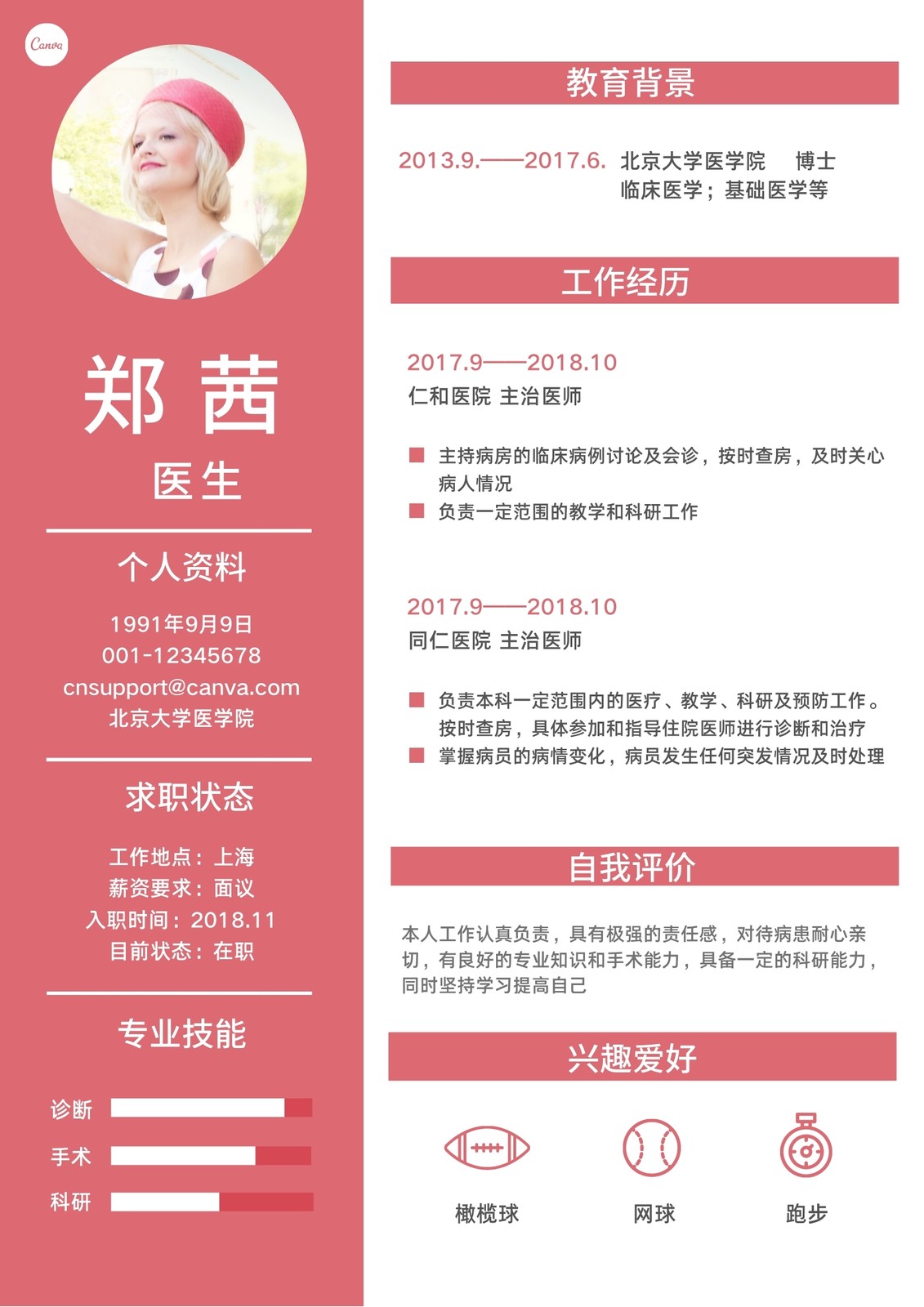 Canva

郑 茜

医生

个人资料

1991年9月9日
001-12345678
cnsupport@canva.com
北京大学医学院

求职状态

工作地点：上海
薪资要求：面议
入职时间：2018.11
目前状态：在职

专业技能

诊断
手术
科研

教育背景

2013.9.——2017.6. 北京大学医学院 博士
临床医学；基础医学等

工作经历

2017.9——2018.10
仁和医院 主治医师

• 主持病房的临床病例讨论及会诊，按时查房，及时关心病人情况
• 负责一定范围的教学和科研工作

2017.9——2018.10
同仁医院 主治医师

• 负责本科一定范围内的医疗、教学、科研及预防工作。按时查房，具体参加和指导住院医师进行诊断和治疗
• 掌握病员的病情变化，病员发生任何突发情况及时处理

自我评价

本人工作认真负责，具有极强的责任感，对待病患耐心亲切，有良好的专业知识和手术能力，具备一定的科研能力，同时坚持学习提高自己

兴趣爱好

橄榄球 网球 跑步